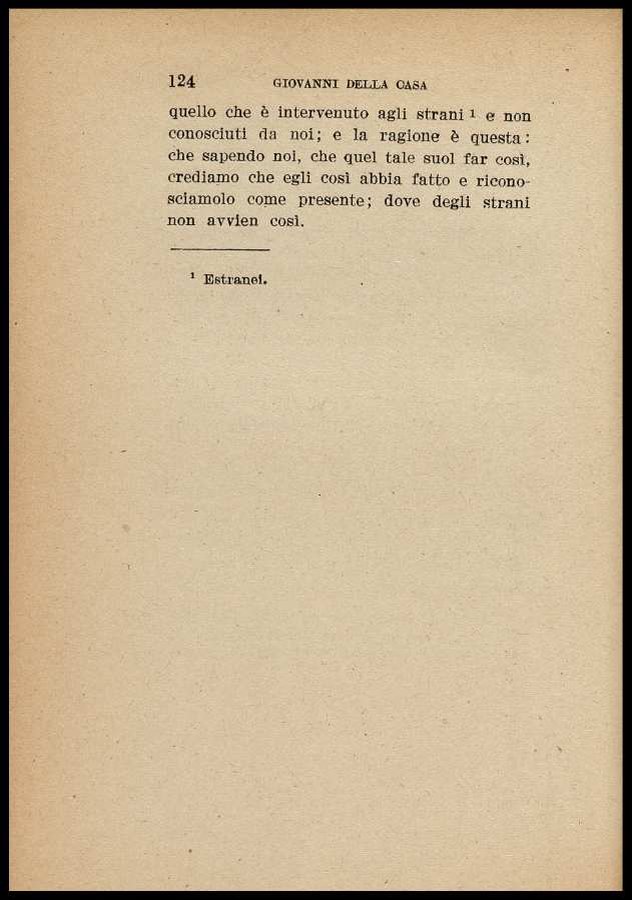 124 GIOVANNI DELLA CASA

quello che è intervenuto agli strani $^1$ e non conosciuti da noi; e la ragione è questa: che sapendo noi, che quel tale suol far così, crediamo che egli così abbia fatto e riconosciamolo come presente; dove degli strani non avvien così.

$^1$ Estranei.